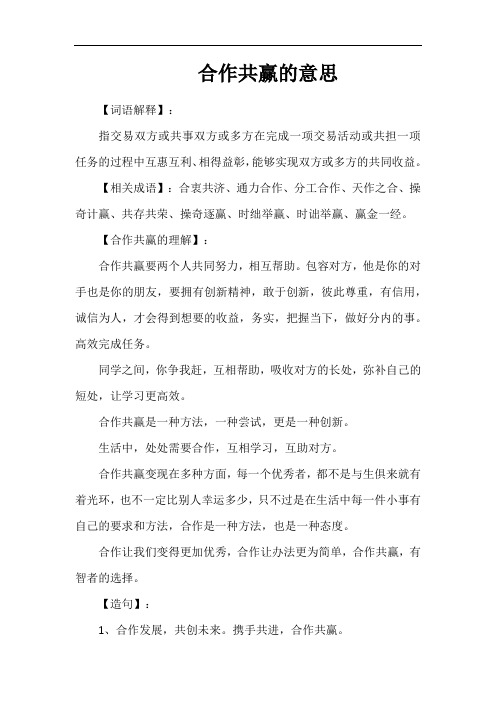 合作共赢的意思

【词语解释】：

指交易双方或共事双方或多方在完成一项交易活动或共担一项任务的过程中互惠互利、相得益彰，能够实现双方或多方的共同收益。

【相关成语】：合衷共济、通力合作、分工合作、天作之合、操奇计赢、共存共荣、操奇逐赢、时绌举赢、时诎举赢、赢金一经。

【合作共赢的理解】：

合作共赢要两个人共同努力，相互帮助。包容对方，他是你的对手也是你的朋友，要拥有创新精神，敢于创新，彼此尊重，有信用，诚信为人，才会得到想要的收益，务实，把握当下，做好分内的事。高效完成任务。

同学之间，你争我赶，互相帮助，吸收对方的长处，弥补自己的短处，让学习更高效。

合作共赢是一种方法，一种尝试，更是一种创新。

生活中，处处需要合作，互相学习，互助对方。

合作共赢变现在多种方面，每一个优秀者，都不是与生俱来就有着光环，也不一定比别人幸运多少，只不过是在生活中每一件小事有自己的要求和方法，合作是一种方法，也是一种态度。

合作让我们变得更加优秀，合作让办法更为简单，合作共赢，有智者的选择。

【造句】：

1、合作发展，共创未来。携手共进，合作共赢。